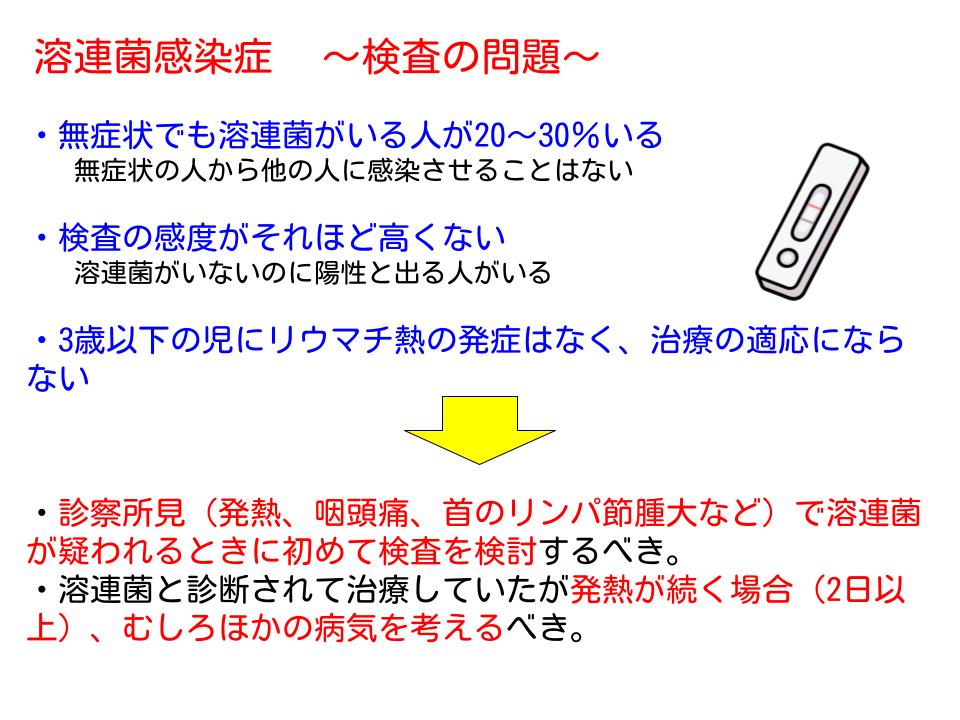 溶連菌感染症　～検査の問題～

・無症状でも溶連菌がいる人が20～30％いる
無症状の人から他の人に感染させることはない

・検査の感度がそれほど高くない
溶連菌がいないのに陽性と出る人がいる

・3歳以下の児にリウマチ熱の発症はなく、治療の適応にならない

・診察所見（発熱、咽頭痛、首のリンパ節腫大など）で溶連菌が疑われるときに初めて検査を検討するべき。
・溶連菌と診断されて治療していたが発熱が続く場合（2日以上）、むしろほかの病気を考えるべき。